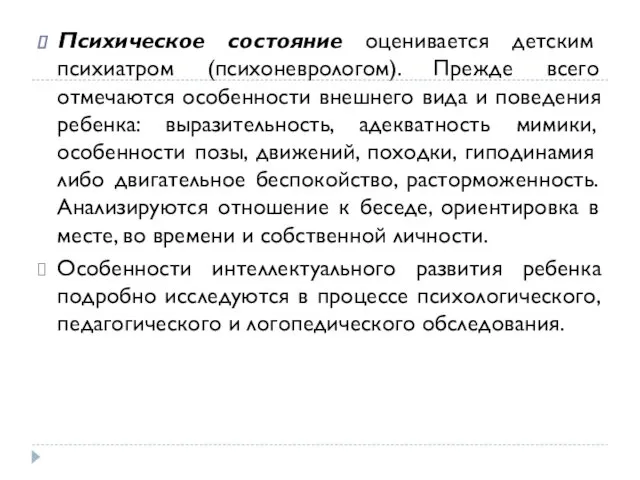 Психическое состояние оценивается детским психиатром (психоневрологом). Прежде всего отмечаются особенности внешнего вида и поведения ребенка: выразительность, адекватность мимики, особенности позы, движений, походки, гиподинамия либо двигательное беспокойство, расторможенность. Анализируются отношение к беседе, ориентировка в месте, во времени и собственной личности.

Особенности интеллектуального развития ребенка подробно исследуются в процессе психологического, педагогического и логопедического обследования.